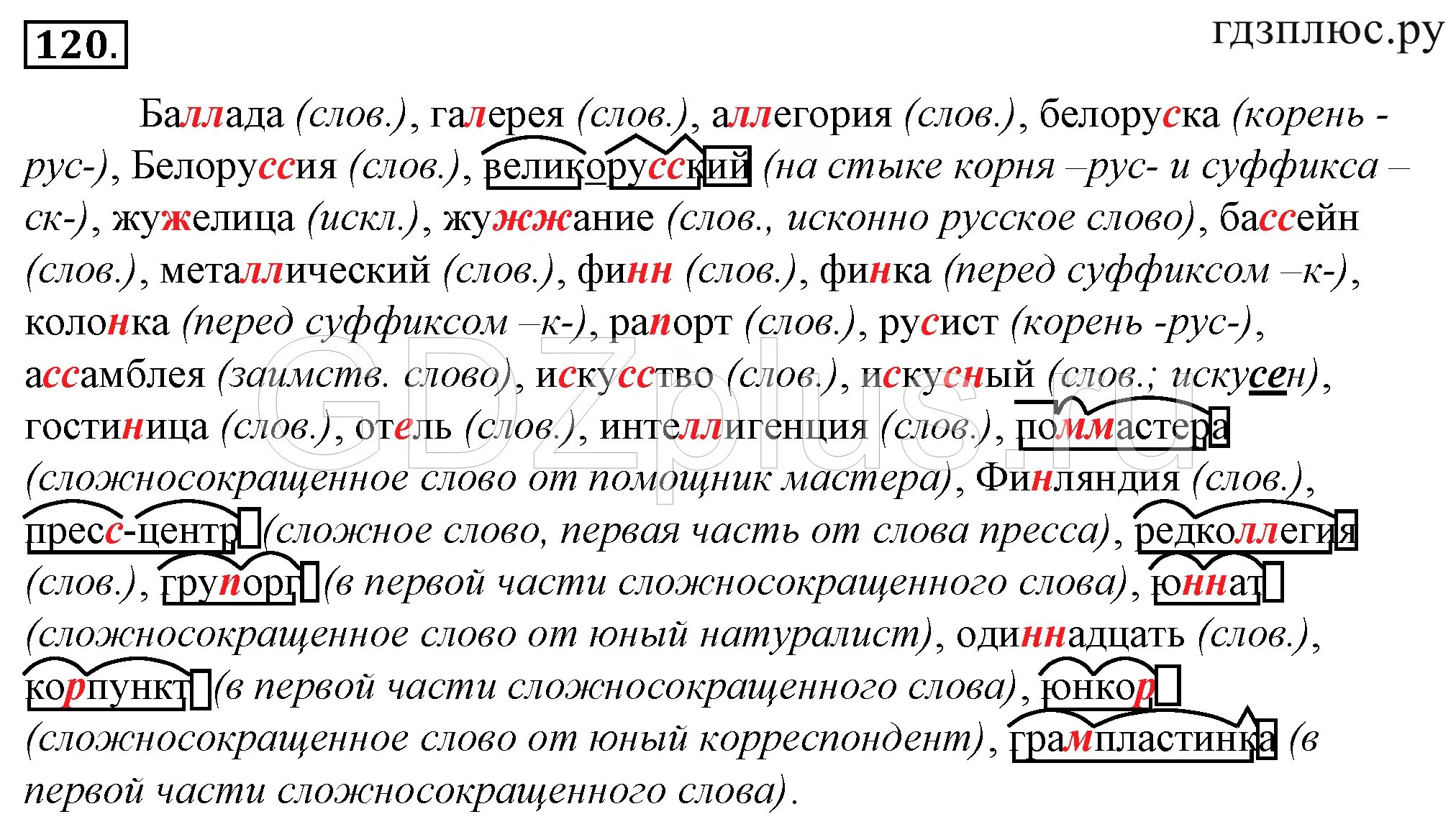 120.

гдзплюс.ру

Баллада (слов.), галерея (слов.), аллегория (слов.), белоруска (корень -рус-), Белоруссия (слов.), великорусский (на стыке корня –рус- и суффикса –ск-), жужелица (искл.), жужжание (слов., исконно русское слово), бассейн (слов.), металлический (слов.), финн (слов.), финка (перед суффиксом –к-), колонка (перед суффиксом –к-), рапорт (слов.), русист (корень -рус-), ассамблея (заимств. слово), искусство (слов.), искусный (слов.; искусен), гостиница (слов.), отель (слов.), интеллигенция (слов.), поммастера (сложносокращенное слово от помощник мастера), Финляндия (слов.), пресс-центр (сложное слово, первая часть от слова пресса), редколлегия (слов.), групорг (в первой части сложносокращенного слова), юннат (сложносокращенное слово от юный натуралист), одиннадцать (слов.), корпункт (в первой части сложносокращенного слова), юнкор (сложносокращенное слово от юный корреспондент), грампластинка (в первой части сложносокращенного слова).

GDZplus.ru